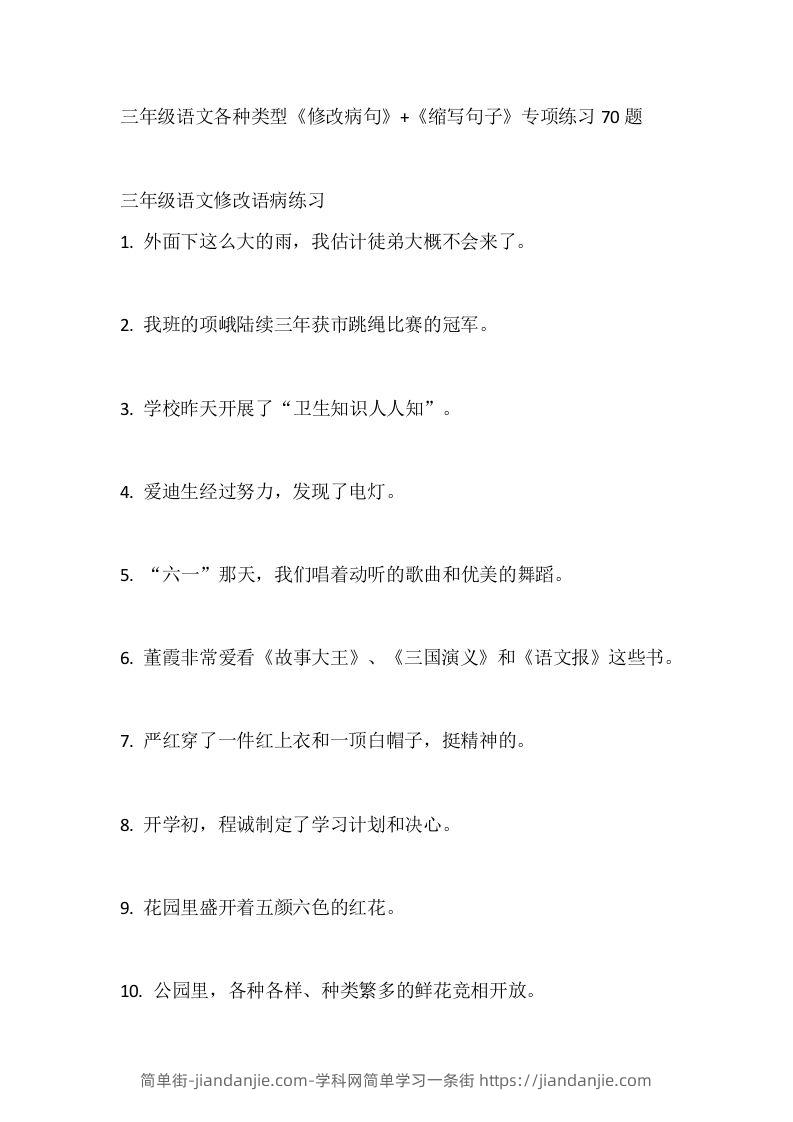 三年级语文各种类型《修改病句》+《缩写句子》专项练习 70 题

三年级语文修改语病练习

1. 外面下这么大的雨，我估计徒弟大概不会来了。

2. 我班的项峨陆续三年获市跳绳比赛的冠军。

3. 学校昨天开展了“卫生知识人人知”。

4. 爱迪生经过努力，发现了电灯。

5. “六一”那天，我们唱着动听的歌曲和优美的舞蹈。

6. 董霞非常爱看《故事大王》、《三国演义》和《语文报》这些书。

7. 严红穿了一件红上衣和一顶白帽子，挺精神的。

8. 开学初，程诚制定了学习计划和决心。

9. 花园里盛开着五颜六色的红花。

10. 公园里，各种各样、种类繁多的鲜花竞相开放。

简单街-jiandanjie.com-学科网简单学习一条街 https://jiandanjie.com